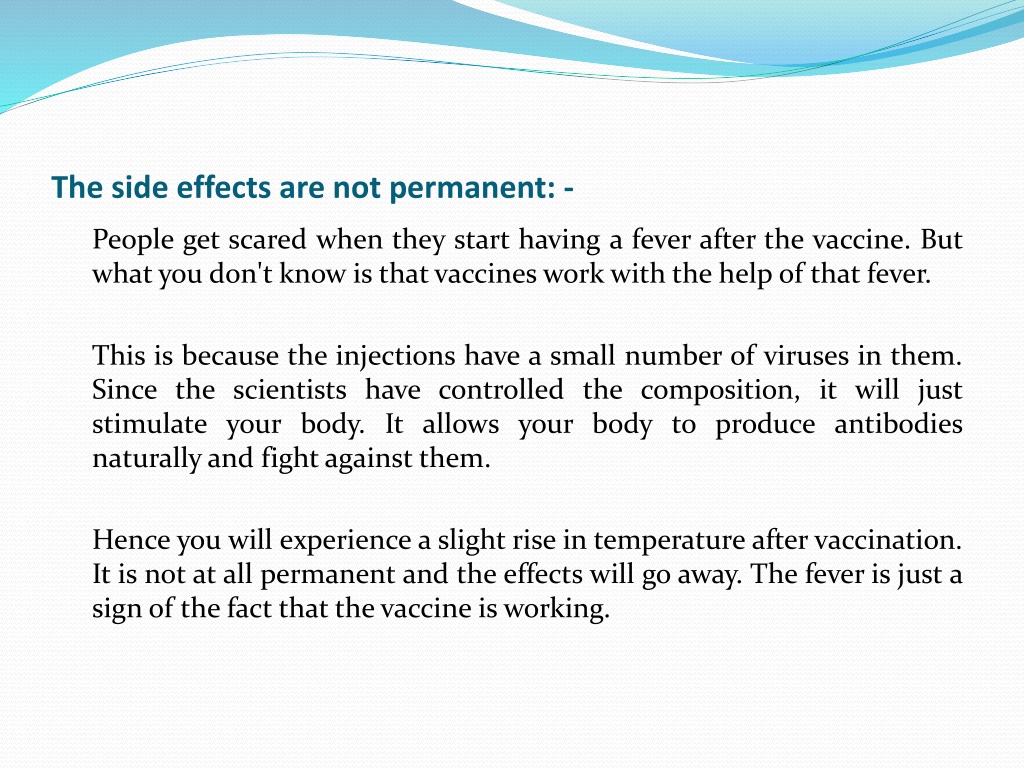 The side effects are not permanent: -

People get scared when they start having a fever after the vaccine. But what you don't know is that vaccines work with the help of that fever.

This is because the injections have a small number of viruses in them. Since the scientists have controlled the composition, it will just stimulate your body. It allows your body to produce antibodies naturally and fight against them.

Hence you will experience a slight rise in temperature after vaccination. It is not at all permanent and the effects will go away. The fever is just a sign of the fact that the vaccine is working.